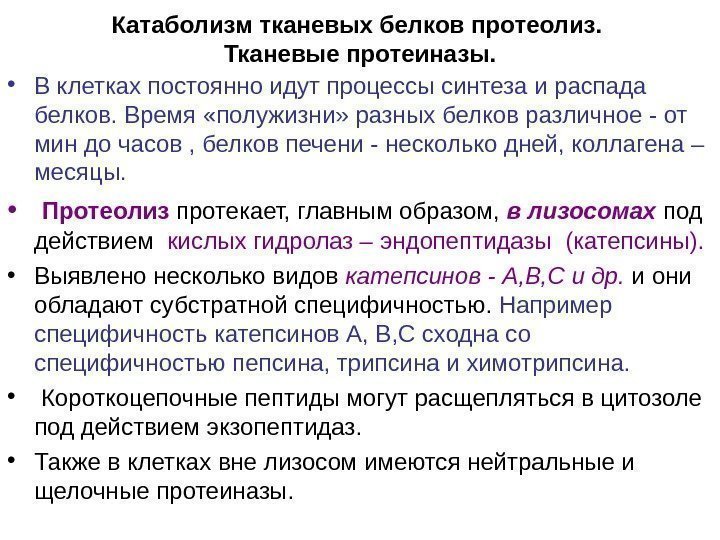 Катаболизм тканевых белков протеолиз.
Тканевые протеиназы.

• В клетках постоянно идут процессы синтеза и распада белков. Время «полужизни» разных белков различное - от мин до часов , белков печени - несколько дней, коллагена – месяцы.

• Протеолиз протекает, главным образом, в лизосомах под действием кислых гидролаз – эндопептидазы (катепсины).

• Выявлено несколько видов катепсинов - А,В,С и др. и они обладают субстратной специфичностью. Например специфичность катепсинов А, В,С сходна со специфичностью пепсина, трипсина и химотрипсина.

• Короткоцепочные пептиды могут расщепляться в цитозоле под действием экзопептидаз.

• Также в клетках вне лизосом имеются нейтральные и щелочные протеиназы.